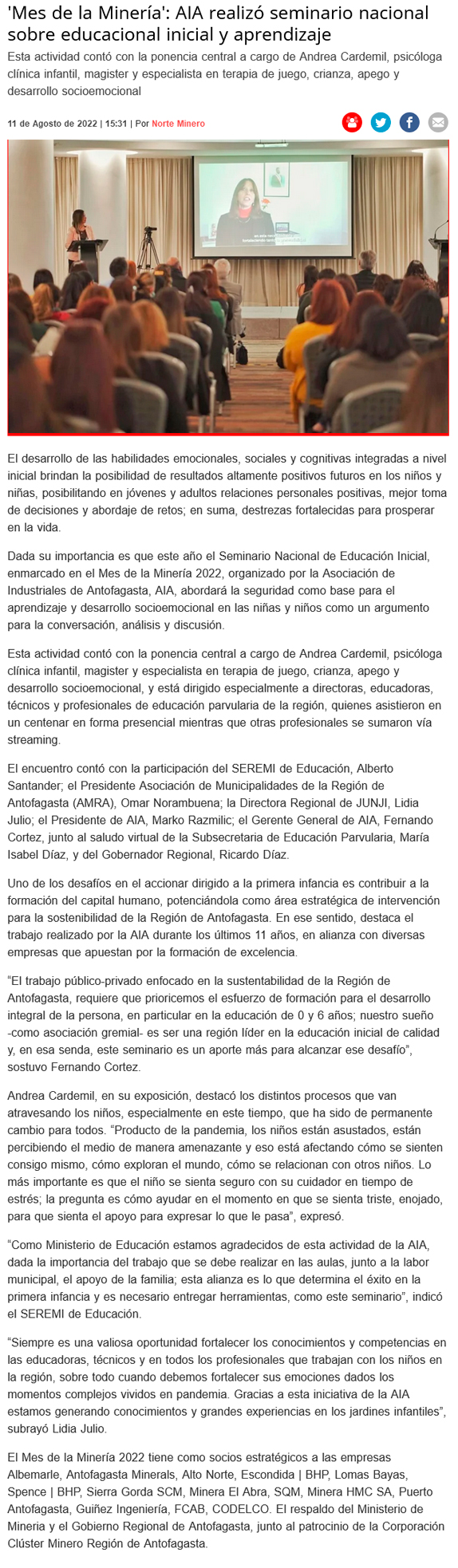 'Mes de la Minería': AIA realizó seminario nacional sobre educacional inicial y aprendizaje

Esta actividad contó con la ponencia central a cargo de Andrea Cardemil, psicóloga clínica infantil, magister y especialista en terapia de juego, crianza, apego y desarrollo socioemocional

11 de Agosto de 2022 | 15:31 | Por Norte Minero

El desarrollo de las habilidades emocionales, sociales y cognitivas integradas a nivel inicial brindan la posibilidad de resultados altamente positivos futuros en los niños y niñas, posibilitando en jóvenes y adultos relaciones personales positivas, mejor toma de decisiones y abordaje de retos; en suma, destrezas fortalecidas para prosperar en la vida.

Dada su importancia es que este año el Seminario Nacional de Educación Inicial, enmarcado en el Mes de la Minería 2022, organizado por la Asociación de Industriales de Antofagasta, AIA, abordará la seguridad como base para el aprendizaje y desarrollo socioemocional en las niñas y niños como un argumento para la conversación, análisis y discusión.

Esta actividad contó con la ponencia central a cargo de Andrea Cardemil, psicóloga clínica infantil, magister y especialista en terapia de juego, crianza, apego y desarrollo socioemocional, y está dirigido especialmente a directoras, educadoras, técnicos y profesionales de educación parvularia de la región, quienes asistieron en un centenar en forma presencial mientras que otras profesionales se sumaron vía streaming.

El encuentro contó con la participación del SEREMI de Educación, Alberto Santander; el Presidente Asociación de Municipalidades de la Región de Antofagasta (AMRA), Omar Norambuena; la Directora Regional de JUNJI, Lidia Julio; el Presidente de AIA, Marko Razmilic; el Gerente General de AIA, Fernando Cortez, junto al saludo virtual de la Subsecretaria de Educación Parvularia, María Isabel Díaz, y del Gobernador Regional, Ricardo Díaz.

Uno de los desafíos en el accionar dirigido a la primera infancia es contribuir a la formación del capital humano, potenciándola como área estratégica de intervención para la sostenibilidad de la Región de Antofagasta. En ese sentido, destaca el trabajo realizado por la AIA durante los últimos 11 años, en alianza con diversas empresas que apuestan por la formación de excelencia.

“El trabajo público-privado enfocado en la sustentabilidad de la Región de Antofagasta, requiere que prioricemos el esfuerzo de formación para el desarrollo integral de la persona, en particular en la educación de 0 y 6 años; nuestro sueño -como asociación gremial- es ser una región líder en la educación inicial de calidad y, en esa senda, este seminario es un aporte más para alcanzar ese desafío”, sostuvo Fernando Cortez.

Andrea Cardemil, en su exposición, destacó los distintos procesos que van atravesando los niños, especialmente en este tiempo, que ha sido de permanente cambio para todos. “Producto de la pandemia, los niños están asustados, están percibiendo el medio de manera amenazante y eso está afectando cómo se sienten consigo mismo, cómo exploran el mundo, cómo se relacionan con otros niños. Lo más importante es que el niño se sienta seguro con su cuidador en tiempo de estrés; la pregunta es cómo ayudar en el momento en que se sienta triste, enojado, para que sienta el apoyo para expresar lo que le pasa”, expresó.

“Como Ministerio de Educación estamos agradecidos de esta actividad de la AIA, dada la importancia del trabajo que se debe realizar en las aulas, junto a la labor municipal, el apoyo de la familia; esta alianza es lo que determina el éxito en la primera infancia y es necesario entregar herramientas, como este seminario”, indicó el SEREMI de Educación.

“Siempre es una valiosa oportunidad fortalecer los conocimientos y competencias en las educadoras, técnicos y en todos los profesionales que trabajan con los niños en la región, sobre todo cuando debemos fortalecer sus emociones dados los momentos complejos vividos en pandemia. Gracias a esta iniciativa de la AIA estamos generando conocimientos y grandes experiencias en los jardines infantiles”, subrayó Lidia Julio.

El Mes de la Minería 2022 tiene como socios estratégicos a las empresas Albemarle, Antofagasta Minerals, Alto Norte, Escondida | BHP, Lomas Bayas, Spence | BHP, Sierra Gorda SCM, Minera El Abra, SQM, Minera HMC SA, Puerto Antofagasta, Guiñez Ingeniería, FCAB, CODELCO. El respaldo del Ministerio de Mineria y el Gobierno Regional de Antofagasta, junto al patrocinio de la Corporación Clúster Minero Región de Antofagasta.